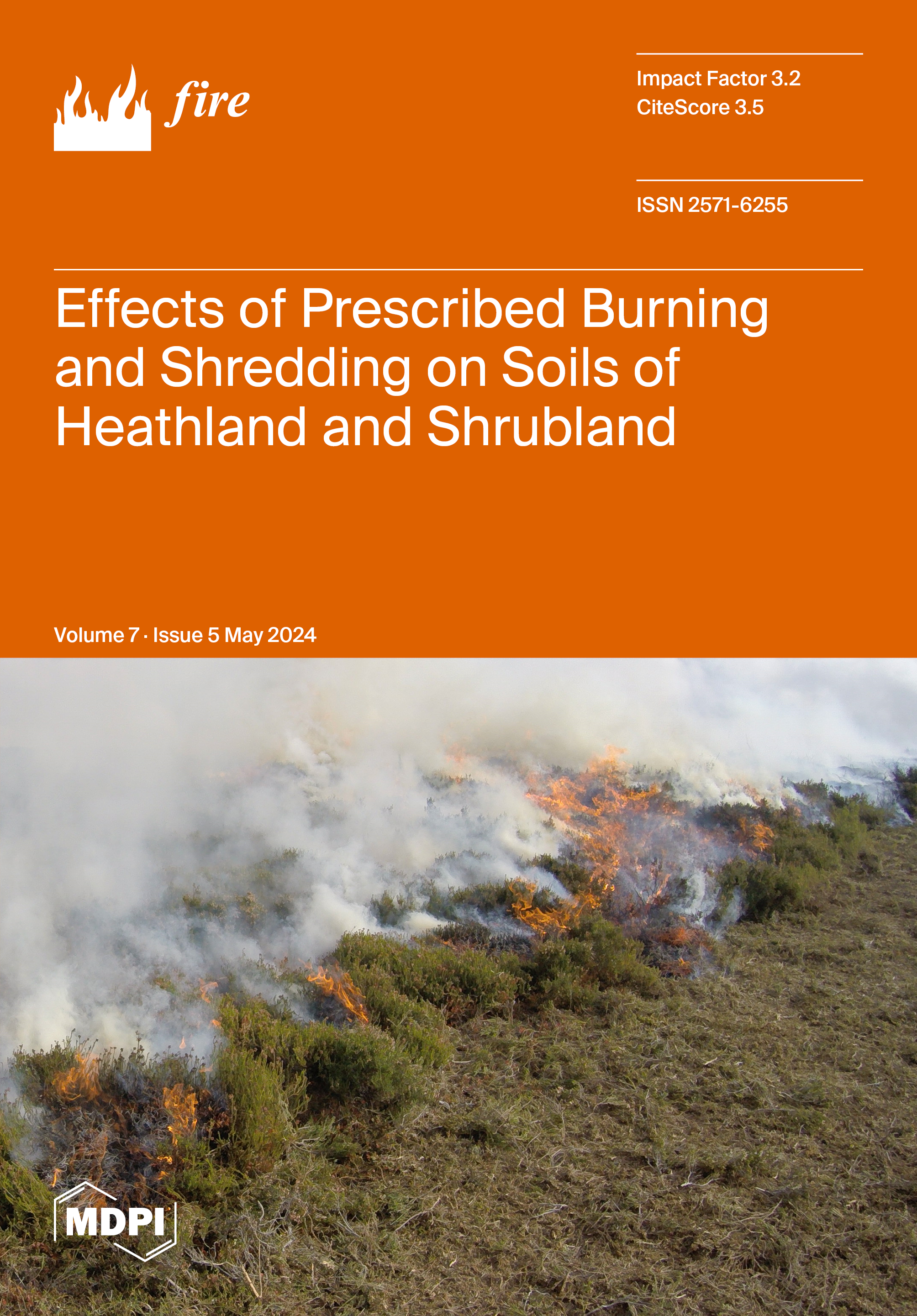 fire

Impact Factor 3.2
CiteScore 3.5

ISSN 2571-6255

Effects of Prescribed Burning and Shredding on Soils of Heathland and Shrubland

Volume 7 · Issue 5 May 2024

MDPI